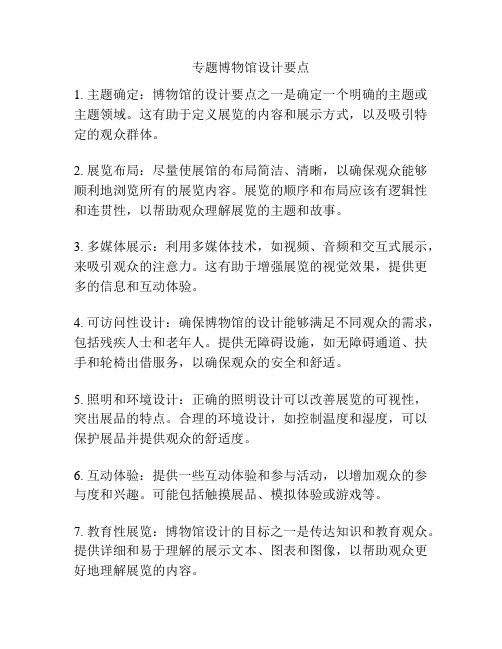 专题博物馆设计要点

1. 主题确定：博物馆的设计要点之一是确定一个明确的主题或主题领域。这有助于定义展览的内容和展示方式，以及吸引特定的观众群体。

2. 展览布局：尽量使展馆的布局简洁、清晰，以确保观众能够顺利地浏览所有的展览内容。展览的顺序和布局应该有逻辑性和连贯性，以帮助观众理解展览的主题和故事。

3. 多媒体展示：利用多媒体技术，如视频、音频和交互式展示，来吸引观众的注意力。这有助于增强展览的视觉效果，提供更多的信息和互动体验。

4. 可访问性设计：确保博物馆的设计能够满足不同观众的需求，包括残疾人士和老年人。提供无障碍设施，如无障碍通道、扶手和轮椅出借服务，以确保观众的安全和舒适。

5. 照明和环境设计：正确的照明设计可以改善展览的可视性，突出展品的特点。合理的环境设计，如控制温度和湿度，可以保护展品并提供观众的舒适度。

6. 互动体验：提供一些互动体验和参与活动，以增加观众的参与度和兴趣。可能包括触摸展品、模拟体验或游戏等。

7. 教育性展览：博物馆设计的目标之一是传达知识和教育观众。提供详细和易于理解的展示文本、图表和图像，以帮助观众更好地理解展览的内容。